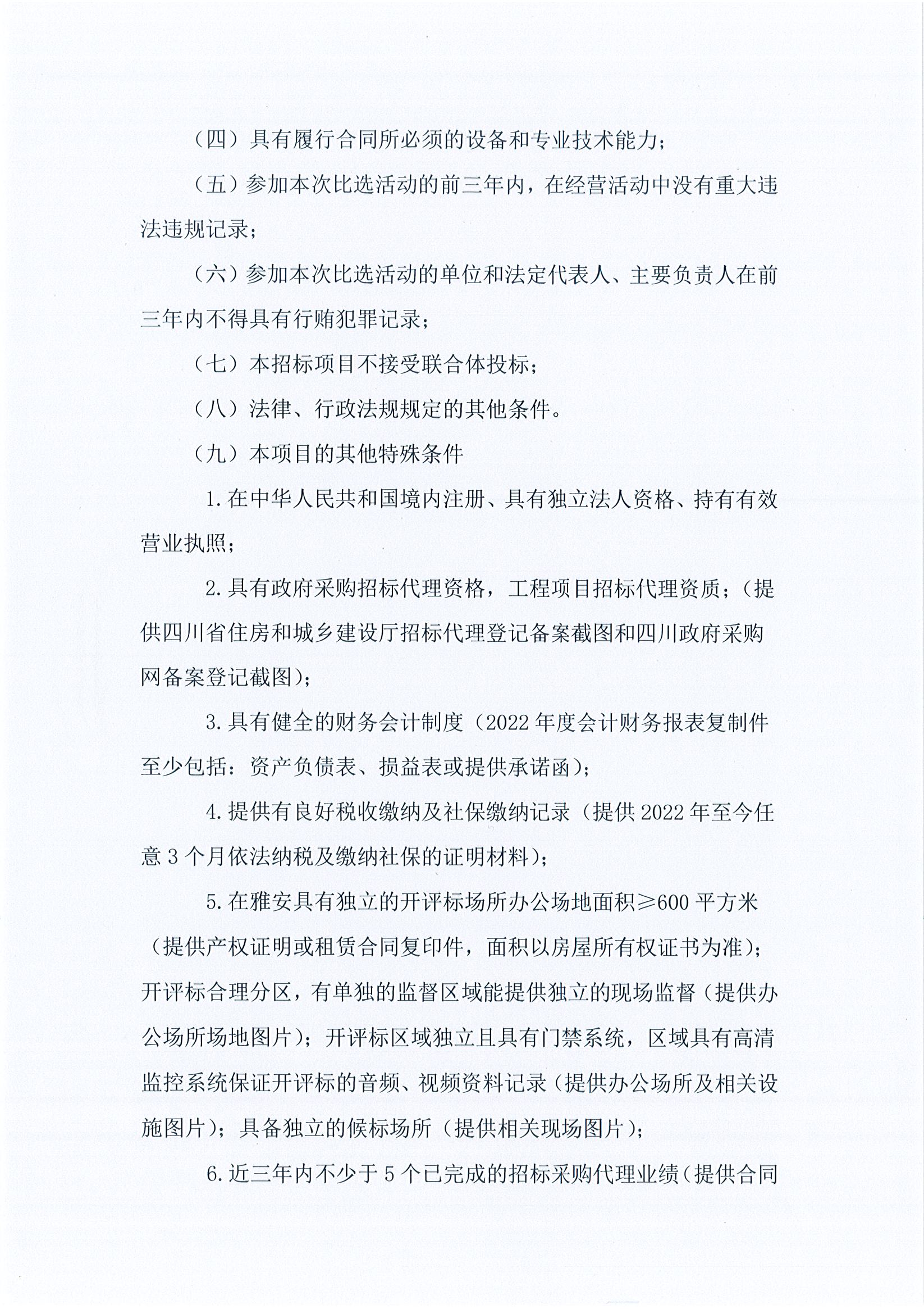 （四）具有履行合同所必须的设备和专业技术能力；

（五）参加本次比选活动的前三年内，在经营活动中没有重大违法违规记录；

（六）参加本次比选活动的单位和法定代表人、主要负责人在前三年内不得具有行贿犯罪记录；

（七）本招标项目不接受联合体投标；

（八）法律、行政法规规定的其他条件。

（九）本项目的其他特殊条件

1.在中华人民共和国境内注册、具有独立法人资格、持有有效营业执照；

2.具有政府采购招标代理资格，工程项目招标代理资质；（提供四川省住房和城乡建设厅招标代理登记备案截图和四川政府采购网备案登记截图）；

3.具有健全的财务会计制度（2022年度会计财务报表复制件至少包括：资产负债表、损益表或提供承诺函）；

4.提供有良好税收缴纳及社保缴纳记录（提供2022年至今任意3个月依法纳税及缴纳社保的证明材料）；

5.在雅安具有独立的开评标场所办公场地面积≥600平方米（提供产权证明或租赁合同复印件，面积以房屋所有权证书为准）；开评标合理分区，有单独的监督区域能提供独立的现场监督（提供办公场所场地图片）；开评标区域独立且具有门禁系统，区域具有高清监控系统保证开评标的音频、视频资料记录（提供办公场所及相关设施图片）；具备独立的候标场所（提供相关现场图片）；

6.近三年内不少于5个已完成的招标采购代理业绩（提供合同